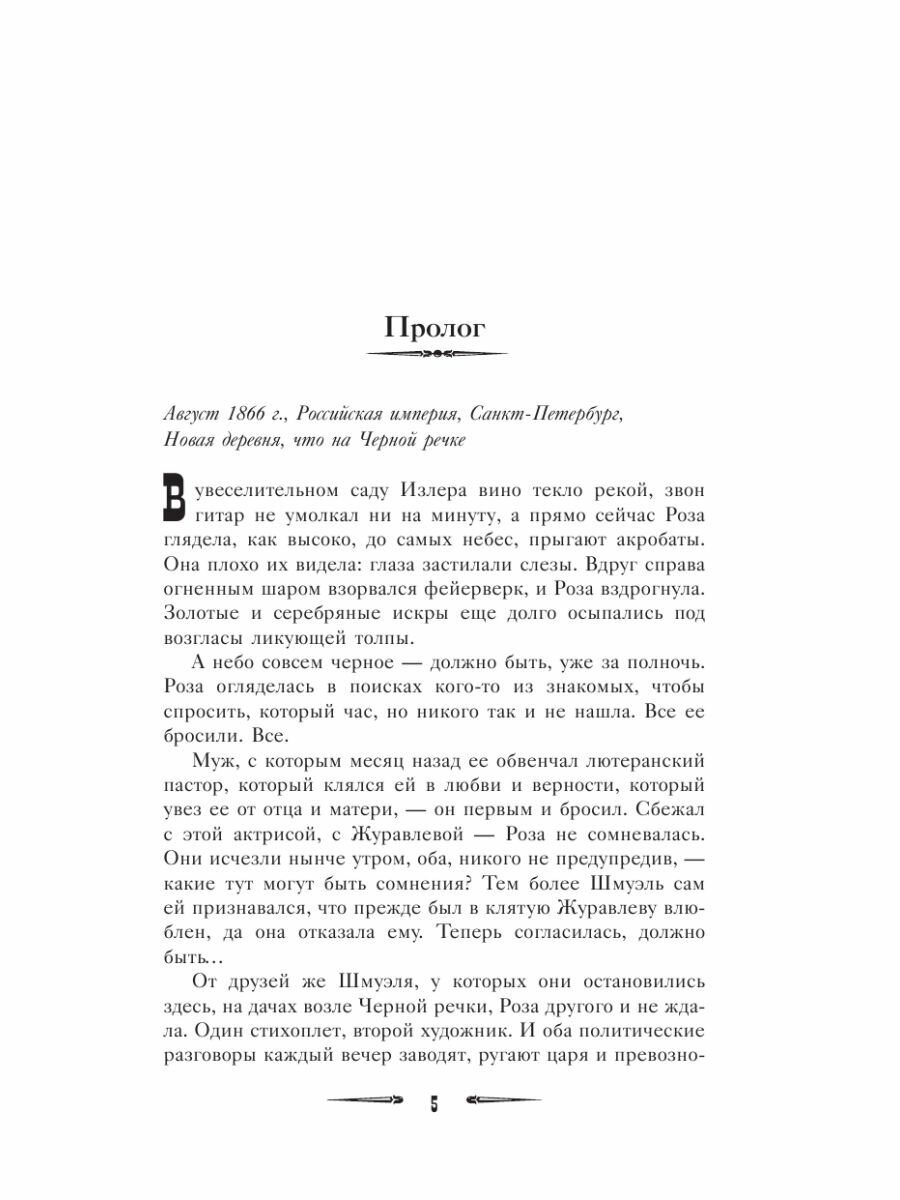 Пролог

Август 1866 г., Российская империя, Санкт-Петербург, Новая деревня, что на Черной речке

В увеселительном саду Излера вино текло рекой, звон гитар не умолкал ни на минуту, а прямо сейчас Роза глядела, как высоко, до самых небес, прыгают акробаты. Она плохо их видела: глаза застилали слезы. Вдруг справа огненным шаром взорвался фейерверк, и Роза вздрогнула. Золотые и серебряные искры еще долго осыпались под возгласы ликующей толпы.

А небо совсем черное — должно быть, уже за полночь. Роза огляделась в поисках кого-то из знакомых, чтобы спросить, который час, но никого так и не нашла. Все ее бросили. Все.

Муж, с которым месяц назад ее обвенчал лютеранский пастор, который клялся ей в любви и верности, который увез ее от отца и матери, — он первым и бросил. Сбежал с этой актрисой, с Журавлевой — Роза не сомневалась. Они исчезли нынче утром, оба, никого не предупредив, — какие тут могут быть сомнения? Тем более Шмуэль сам ей признавался, что прежде был в клятую Журавлеву влюблен, да она отказала ему. Теперь согласилась, должно быть…

От друзей же Шмуэля, у которых они остановились здесь, на дачах возле Черной речки, Роза другого и не ждала. Один стихоплет, второй художник. И оба политические разговоры каждый вечер заводят, ругают царя и превозно-

5